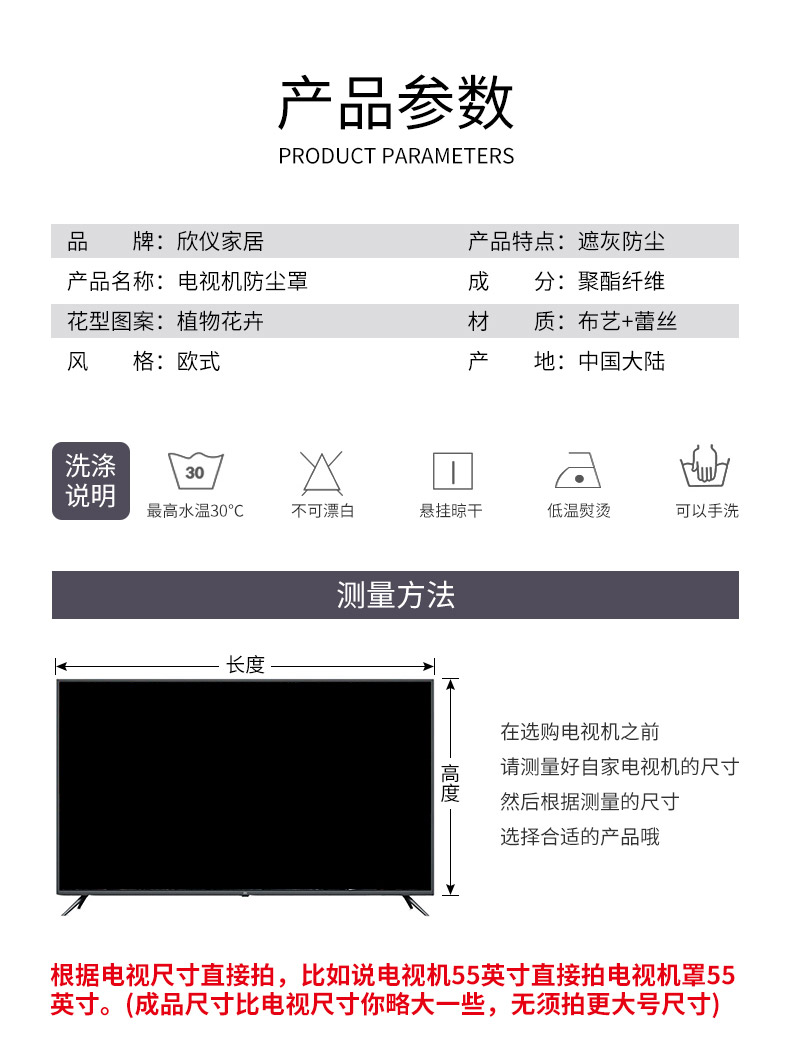 产品参数
PRODUCT PARAMETERS

| 品　　牌：欣仪家居 | 产品特点：遮灰防尘 |
|---|---|
| 产品名称：电视机防尘罩 | 成　　分：聚酯纤维 |
| 花型图案：植物花卉 | 材　　质：布艺+蕾丝 |
| 风　　格：欧式 | 产　　地：中国大陆 |

洗涤说明

30
最高水温30°C

不可漂白

悬挂晾干

低温熨烫

可以手洗

测量方法

长度

高度

在选购电视机之前
请测量好自家电视机的尺寸
然后根据测量的尺寸
选择合适的产品哦

根据电视尺寸直接拍，比如说电视机55英寸直接拍电视机罩55英寸。(成品尺寸比电视尺寸你略大一些，无须拍更大号尺寸)